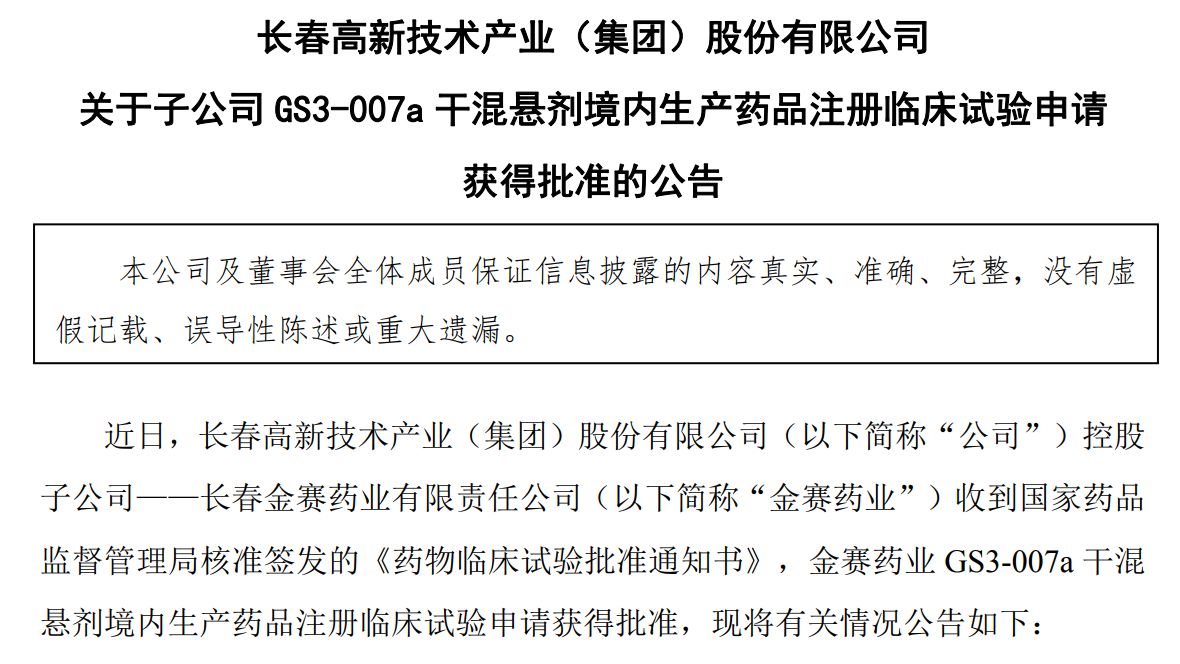 长春高新技术产业（集团）股份有限公司

关于子公司 GS3-007a 干混悬剂境内生产药品注册临床试验申请获得批准的公告

本公司及董事会全体成员保证信息披露的内容真实、准确、完整，没有虚假记载、误导性陈述或重大遗漏。

近日，长春高新技术产业（集团）股份有限公司（以下简称“公司”）控股子公司——长春金赛药业有限责任公司（以下简称“金赛药业”）收到国家药品监督管理局核准签发的《药物临床试验批准通知书》，金赛药业 GS3-007a 干混悬剂境内生产药品注册临床试验申请获得批准，现将有关情况公告如下：